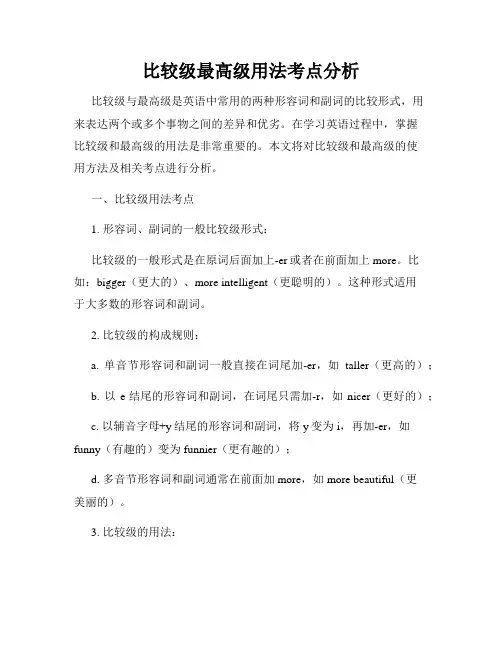 比较级最高级用法考点分析

比较级与最高级是英语中常用的两种形容词和副词的比较形式，用来表达两个或多个事物之间的差异和优劣。在学习英语过程中，掌握比较级和最高级的用法是非常重要的。本文将对比较级和最高级的使用方法及相关考点进行分析。

一、比较级用法考点

1. 形容词、副词的一般比较级形式：

比较级的一般形式是在原词后面加上-er 或者在前面加上 more。比如：bigger（更大的）、more intelligent（更聪明的）。这种形式适用于大多数的形容词和副词。

2. 比较级的构成规则：

a. 单音节形容词和副词一般直接在词尾加-er，如 taller（更高的）；

b. 以 e 结尾的形容词和副词，在词尾只需加-r，如 nicer（更好的）；

c. 以辅音字母+y 结尾的形容词和副词，将 y 变为 i，再加-er，如 funny（有趣的）变为 funnier（更有趣的）；

d. 多音节形容词和副词通常在前面加 more，如 more beautiful（更美丽的）。

3. 比较级的用法：